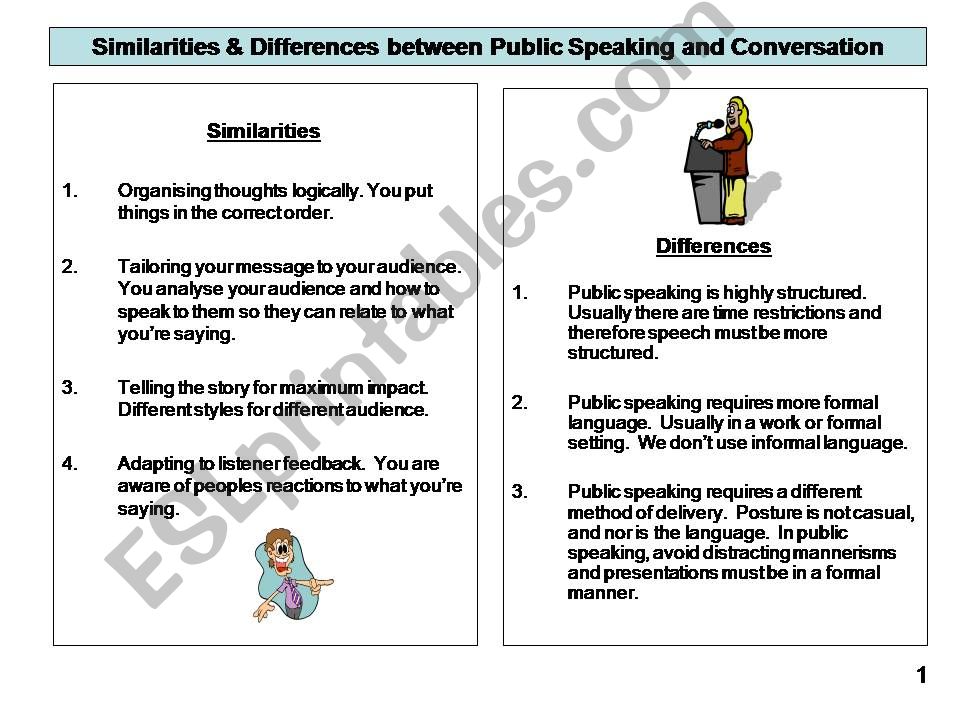 Similarities & Differences between Public Speaking and Conversation

Similarities

1. Organising thoughts logically. You put things in the correct order.

2. Tailoring your message to your audience. You analyse your audience and how to speak to them so they can relate to what you're saying.

3. Telling the story for maximum impact. Different styles for different audience.

4. Adapting to listener feedback. You are aware of peoples reactions to what you're saying.

Differences

1. Public speaking is highly structured. Usually there are time restrictions and therefore speech must be more structured.

2. Public speaking requires more formal language. Usually in a work or formal setting. We don't use informal language.

3. Public speaking requires a different method of delivery. Posture is not casual, and nor is the language. In public speaking, avoid distracting mannerisms and presentations must be in a formal manner.

ESLprintables.com

1